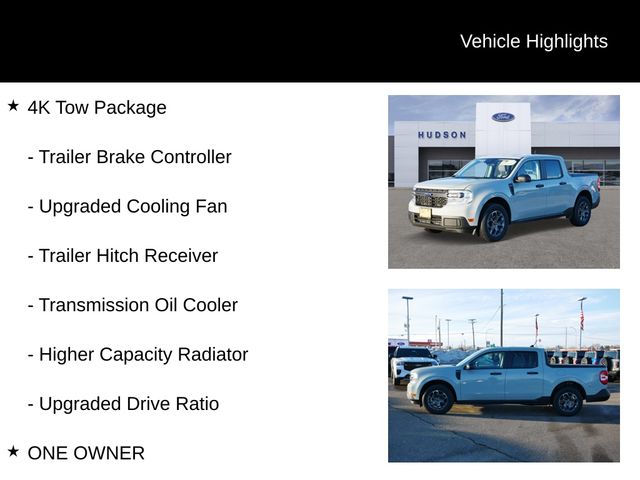 Vehicle Highlights

★ 4K Tow Package

- Trailer Brake Controller

- Upgraded Cooling Fan

- Trailer Hitch Receiver

- Transmission Oil Cooler

- Higher Capacity Radiator

- Upgraded Drive Ratio

★ ONE OWNER

Ford

HUDSON